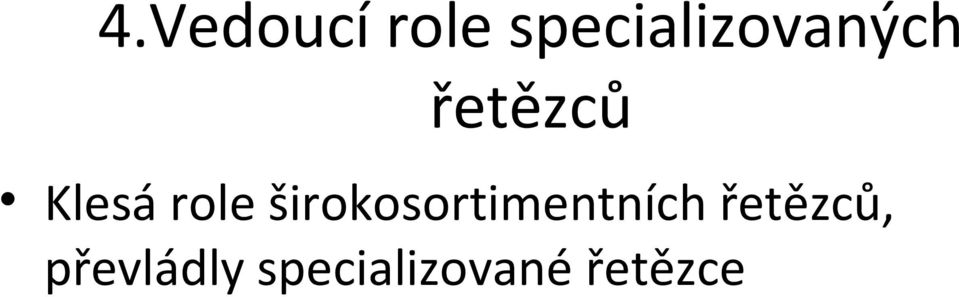 4.Vedoucí role specializovaných řetězců

• Klesá role širokosortimentních řetězců, převládly specializované řetězce